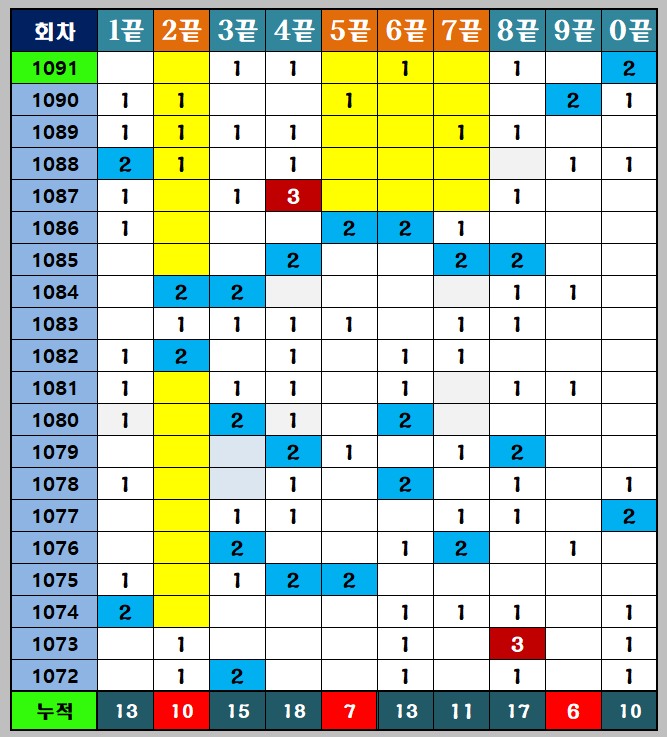 | 회차 | 1끝 | 2끝 | 3끝 | 4끝 | 5끝 | 6끝 | 7끝 | 8끝 | 9끝 | 0끝 |
|---|---|---|---|---|---|---|---|---|---|---|
| 1091 | | | 1 | 1 | | 1 | | 1 | | 2 |
| 1090 | 1 | 1 | | | 1 | | | | 2 | 1 |
| 1089 | 1 | 1 | 1 | 1 | | | 1 | 1 | | |
| 1088 | 2 | 1 | | 1 | | | | | 1 | 1 |
| 1087 | 1 | | 1 | 3 | | | | 1 | | |
| 1086 | 1 | | | | 2 | 2 | 1 | | | |
| 1085 | | | | 2 | | | 2 | 2 | | |
| 1084 | | 2 | 2 | | | | | 1 | 1 | |
| 1083 | | 1 | 1 | 1 | 1 | | 1 | 1 | | |
| 1082 | 1 | 2 | | 1 | | 1 | 1 | | | |
| 1081 | 1 | | 1 | 1 | | 1 | | 1 | 1 | |
| 1080 | 1 | | 2 | 1 | | 2 | | | | |
| 1079 | | | | 2 | 1 | | 1 | 2 | | |
| 1078 | 1 | | | 1 | | 2 | | 1 | | 1 |
| 1077 | | | 1 | 1 | | | 1 | 1 | | 2 |
| 1076 | | | 2 | | | 1 | 2 | | 1 | |
| 1075 | 1 | | 1 | 2 | 2 | | | | | |
| 1074 | 2 | | | | | 1 | 1 | 1 | | 1 |
| 1073 | | 1 | | | | 1 | | 3 | | 1 |
| 1072 | | 1 | 2 | | | 1 | | 1 | | 1 |
| 누적 | 13 | 10 | 15 | 18 | 7 | 13 | 11 | 17 | 6 | 10 |